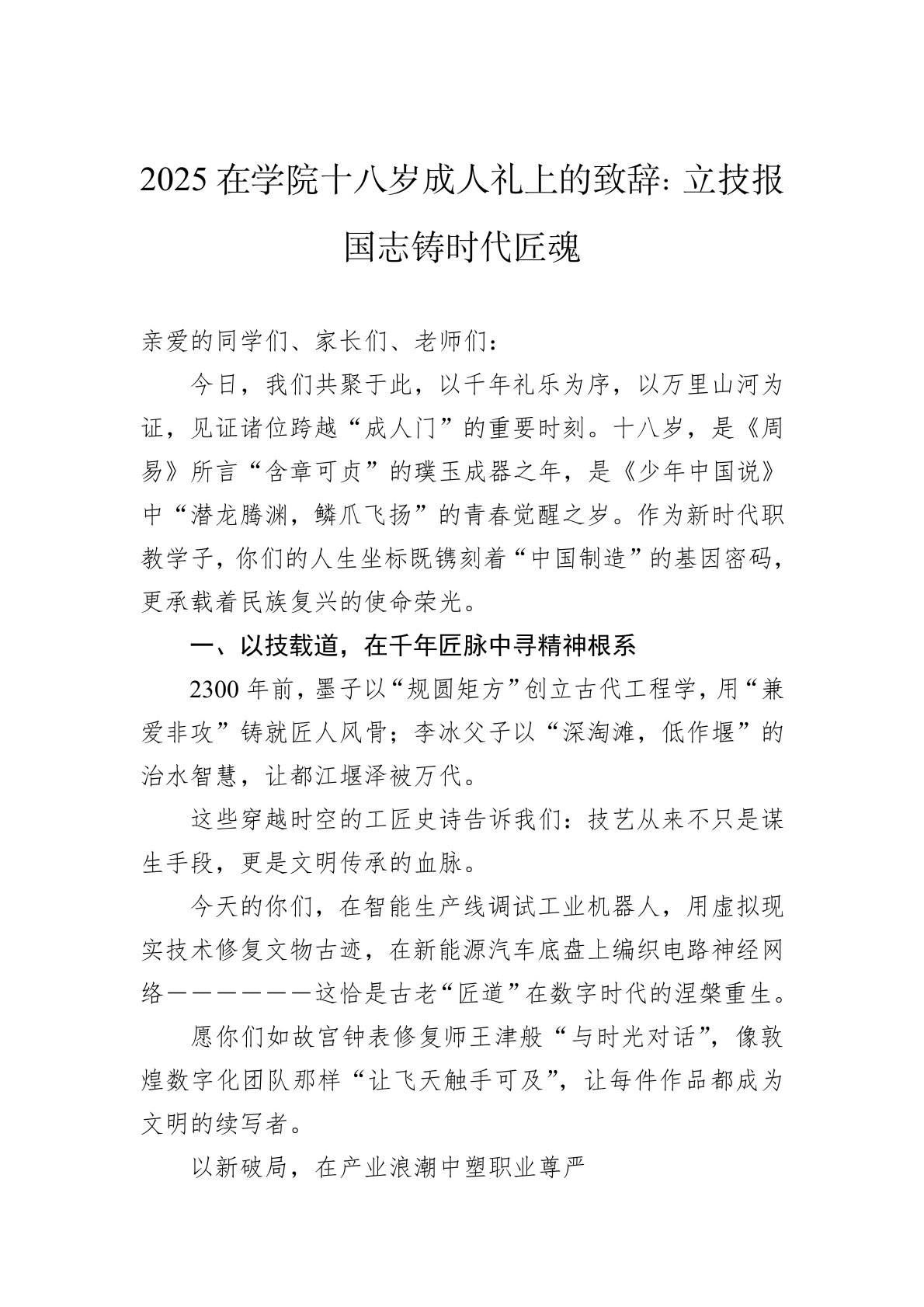 2025 在学院十八岁成人礼上的致辞：立技报国志铸时代匠魂

亲爱的同学们、家长们、老师们：

今日，我们共聚于此，以千年礼乐为序，以万里山河为证，见证诸位跨越“成人门”的重要时刻。十八岁，是《周易》所言“含章可贞”的璞玉成器之年，是《少年中国说》中“潜龙腾渊，鳞爪飞扬”的青春觉醒之岁。作为新时代职教学子，你们的人生坐标既镌刻着“中国制造”的基因密码，更承载着民族复兴的使命荣光。

一、以技载道，在千年匠脉中寻精神根系

2300 年前，墨子以“规圆矩方”创立古代工程学，用“兼爱非攻”铸就匠人风骨；李冰父子以“深淘滩，低作堰”的治水智慧，让都江堰泽被万代。

这些穿越时空的工匠史诗告诉我们：技艺从来不只是谋生手段，更是文明传承的血脉。

今天的你们，在智能生产线调试工业机器人，用虚拟现实技术修复文物古迹，在新能源汽车底盘上编织电路神经网络——————这恰是古老“匠道”在数字时代的涅槃重生。

愿你们如故宫钟表修复师王津般“与时光对话”，像敦煌数字化团队那样“让飞天触手可及”，让每件作品都成为文明的续写者。

以新破局，在产业浪潮中塑职业尊严